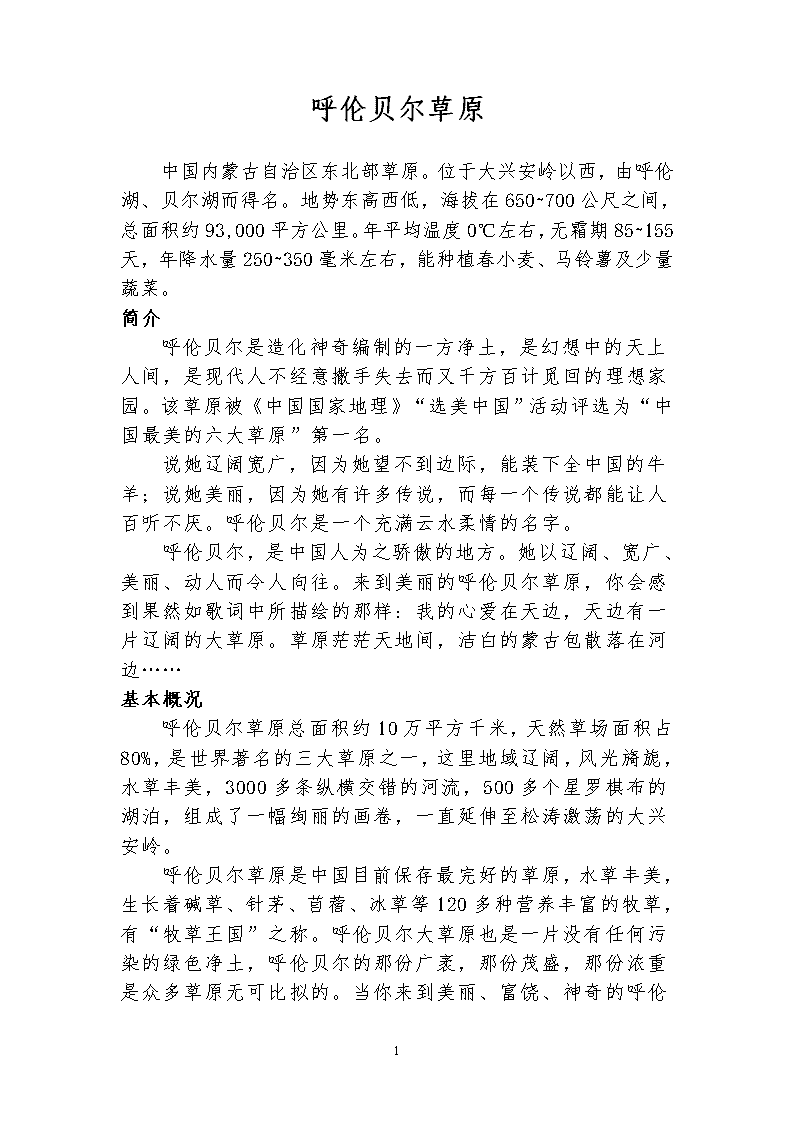 呼伦贝尔草原

中国内蒙古自治区东北部草原。位于大兴安岭以西，由呼伦湖、贝尔湖而得名。地势东高西低，海拔在650~700公尺之间，总面积约93,000平方公里。年平均温度0℃左右，无霜期85~155天，年降水量250~350毫米左右，能种植春小麦、马铃薯及少量蔬菜。

简介

呼伦贝尔是造化神奇编制的一方净土，是幻想中的天上人间，是现代人不经意撒手失去而又千方百计觅回的理想家园。该草原被《中国国家地理》“选美中国”活动评选为“中国最美的六大草原”第一名。

说她辽阔宽广，因为她望不到边际，能装下全中国的牛羊；说她美丽，因为她有许多传说，而每一个传说都能让人百听不厌。呼伦贝尔是一个充满云水柔情的名字。

呼伦贝尔，是中国人为之骄傲的地方。她以辽阔、宽广、美丽、动人而令人向往。来到美丽的呼伦贝尔草原，你会感到果然如歌词中所描绘的那样：我的心爱在天边，天边有一片辽阔的大草原。草原茫茫天地间，洁白的蒙古包散落在河边……

基本概况

呼伦贝尔草原总面积约10万平方千米，天然草场面积占80%，是世界著名的三大草原之一，这里地域辽阔，风光旖旎，水草丰美，3000多条纵横交错的河流，500多个星罗棋布的湖泊，组成了一幅绚丽的画卷，一直延伸至松涛激荡的大兴安岭。

呼伦贝尔草原是中国目前保存最完好的草原，水草丰美，生长着碱草、针茅、苜蓿、冰草等120多种营养丰富的牧草，有“牧草王国”之称。呼伦贝尔大草原也是一片没有任何污染的绿色净土，呼伦贝尔的那份广袤，那份茂盛，那份浓重是众多草原无可比拟的。当你来到美丽、富饶、神奇的呼伦

1